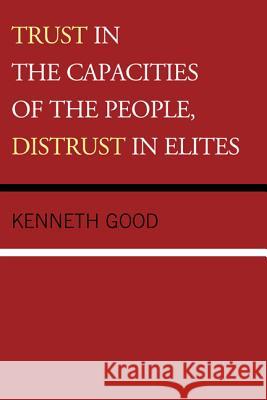 TRUST IN THE CAPACITIES OF THE PEOPLE, DISTRUST IN ELITES

KENNETH GOOD

Kraina Książek